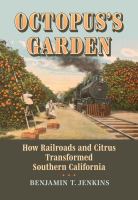 OCTOPUS'S GARDEN

How Railroads and Citrus Transformed Southern California

BENJAMIN T. JENKINS